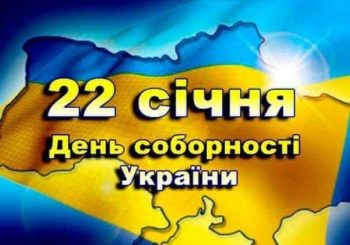 22 січня
День соборності
України